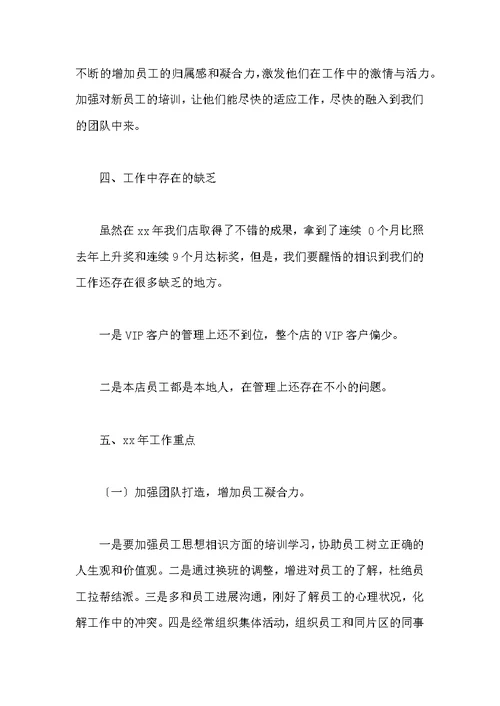 不断的增加员工的归属感和凝合力，激发他们在工作中的激情与活力。加强对新员工的培训，让他们能尽快的适应工作，尽快的融入到我们的团队中来。

四、工作中存在的缺乏

虽然在 xx 年我们店取得了不错的成果，拿到了连续 0 个月比照去年上升奖和连续 9 个月达标奖，但是，我们要醒悟的相识到我们的工作还存在很多缺乏的地方。

一是 VIP 客户的管理上还不到位，整个店的 VIP 客户偏少。

二是本店员工都是本地人，在管理上还存在不小的问题。

五、xx 年工作重点

〔一〕加强团队打造，增加员工凝合力。

一是要加强员工思想相识方面的培训学习，协助员工树立正确的人生观和价值观。二是通过换班的调整，增进对员工的了解，杜绝员工拉帮结派。三是多和员工进展沟通，刚好了解员工的心理状况，化解工作中的冲突。四是经常组织集体活动，组织员工和同片区的同事